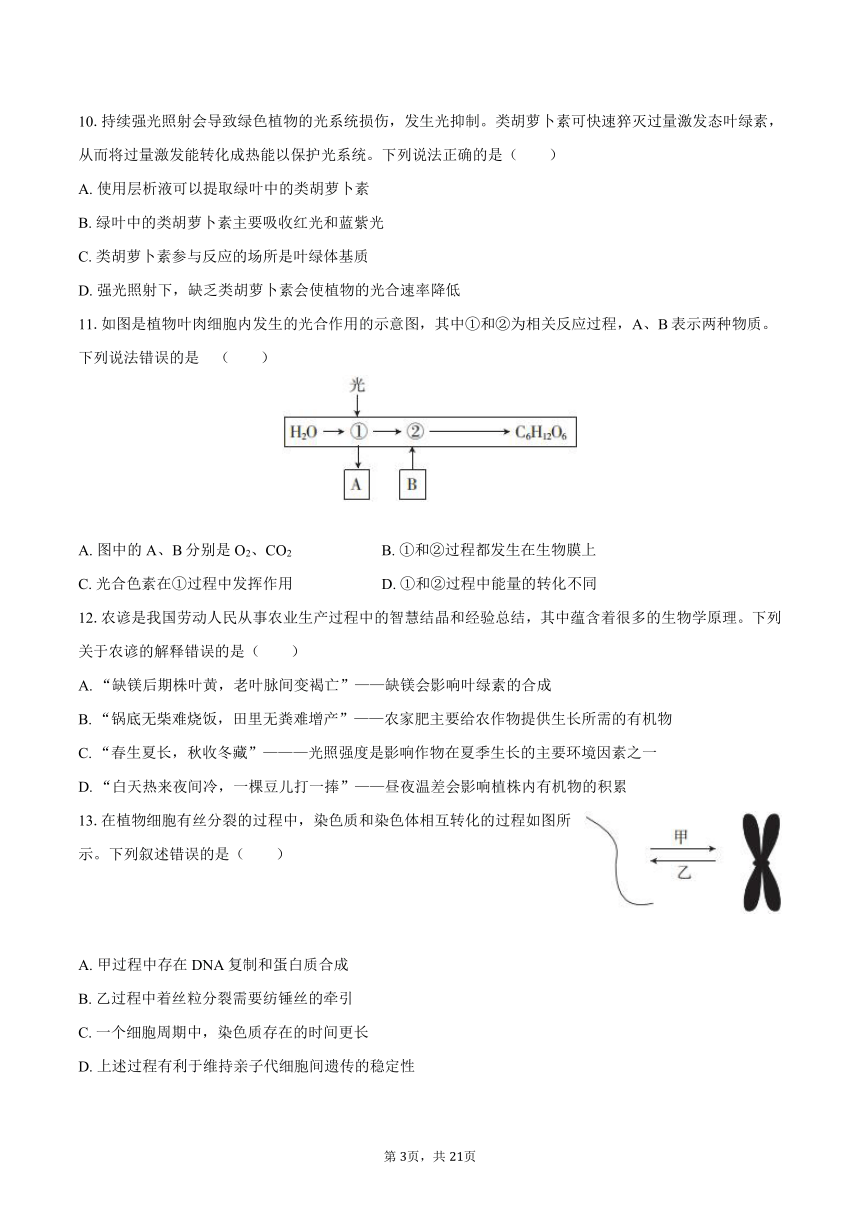 10. 持续强光照射会导致绿色植物的光系统损伤，发生光抑制。类胡萝卜素可快速猝灭过量激发态叶绿素，从而将过量激发能转化成热能以保护光系统。下列说法正确的是（　　）

A. 使用层析液可以提取绿叶中的类胡萝卜素

B. 绿叶中的类胡萝卜素主要吸收红光和蓝紫光

C. 类胡萝卜素参与反应的场所是叶绿体基质

D. 强光照射下，缺乏类胡萝卜素会使植物的光合速率降低

11. 如图是植物叶肉细胞内发生的光合作用的示意图，其中①和②为相关反应过程，A、B 表示两种物质。下列说法错误的是　（　　）

光

$H_2O$ → ① → ② → $C_6H_{12}O_6$

A　B

A. 图中的 A、B 分别是 $O_2$、$CO_2$　　B. ①和②过程都发生在生物膜上

C. 光合色素在①过程中发挥作用　　D. ①和②过程中能量的转化不同

12. 农谚是我国劳动人民从事农业生产过程中的智慧结晶和经验总结，其中蕴含着很多的生物学原理。下列关于农谚的解释错误的是（　　）

A. “缺镁后期株叶黄，老叶脉间变褐亡”——缺镁会影响叶绿素的合成

B. “锅底无柴难烧饭，田里无粪难增产”——农家肥主要给农作物提供生长所需的有机物

C. “春生夏长，秋收冬藏”———光照强度是影响作物在夏季生长的主要环境因素之一

D. “白天热来夜间冷，一棵豆儿打一捧”——昼夜温差会影响植株内有机物的积累

13. 在植物细胞有丝分裂的过程中，染色质和染色体相互转化的过程如图所示。下列叙述错误的是（　　）

甲

乙

A. 甲过程中存在 DNA 复制和蛋白质合成

B. 乙过程中着丝粒分裂需要纺锤丝的牵引

C. 一个细胞周期中，染色质存在的时间更长

D. 上述过程有利于维持亲子代细胞间遗传的稳定性

第 3页，共 21页